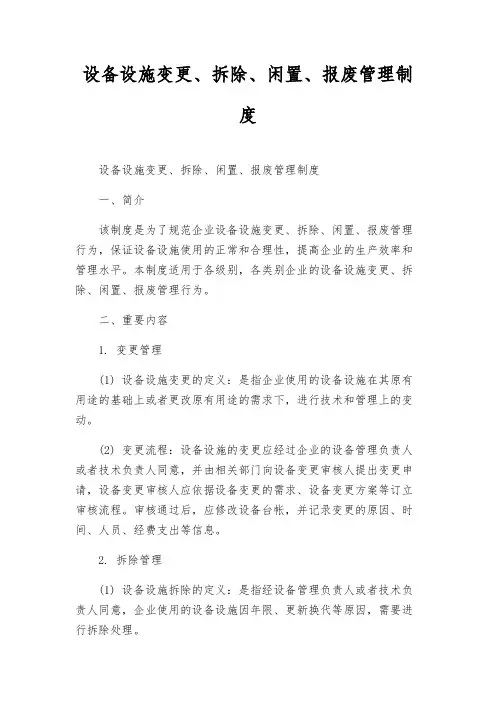 设备设施变更、拆除、闲置、报废管理制度

设备设施变更、拆除、闲置、报废管理制度

一、简介

该制度是为了规范企业设备设施变更、拆除、闲置、报废管理行为，保证设备设施使用的正常和合理性，提高企业的生产效率和管理水平。本制度适用于各级别，各类别企业的设备设施变更、拆除、闲置、报废管理行为。

二、重要内容

1. 变更管理

(1) 设备设施变更的定义：是指企业使用的设备设施在其原有用途的基础上或者更改原有用途的需求下，进行技术和管理上的变动。

(2) 变更流程：设备设施的变更应经过企业的设备管理负责人或者技术负责人同意，并由相关部门向设备变更审核人提出变更申请，设备变更审核人应依据设备变更的需求、设备变更方案等订立审核流程。审核通过后，应修改设备台帐，并记录变更的原因、时间、人员、经费支出等信息。

2. 拆除管理

(1) 设备设施拆除的定义：是指经设备管理负责人或者技术负责人同意，企业使用的设备设施因年限、更新换代等原因，需要进行拆除处理。